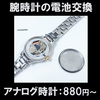 腕時計の電池交換

アナログ時計：880円~